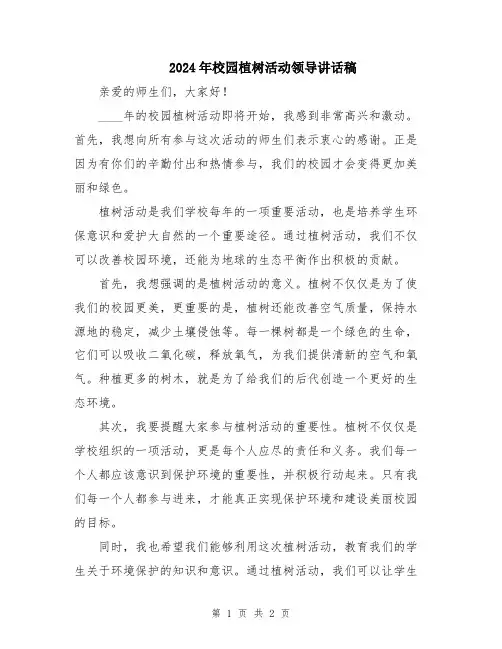 2024年校园植树活动领导讲话稿

亲爱的师生们，大家好！

____年的校园植树活动即将开始，我感到非常高兴和激动。首先，我想向所有参与这次活动的师生们表示衷心的感谢。正是因为有你们的辛勤付出和热情参与，我们的校园才会变得更加美丽和绿色。

植树活动是我们学校每年的一项重要活动，也是培养学生环保意识和爱护大自然的一个重要途径。通过植树活动，我们不仅可以改善校园环境，还能为地球的生态平衡作出积极的贡献。

首先，我想强调的是植树活动的意义。植树不仅仅是为了使我们的校园更美，更重要的是，植树还能改善空气质量，保持水源地的稳定，减少土壤侵蚀等。每一棵树都是一个绿色的生命，它们可以吸收二氧化碳，释放氧气，为我们提供清新的空气和氧气。种植更多的树木，就是为了给我们的后代创造一个更好的生态环境。

其次，我要提醒大家参与植树活动的重要性。植树不仅仅是学校组织的一项活动，更是每个人应尽的责任和义务。我们每一个人都应该意识到保护环境的重要性，并积极行动起来。只有我们每一个人都参与进来，才能真正实现保护环境和建设美丽校园的目标。

同时，我也希望我们能够利用这次植树活动，教育我们的学生关于环境保护的知识和意识。通过植树活动，我们可以让学生

第 1 页 共 2 页